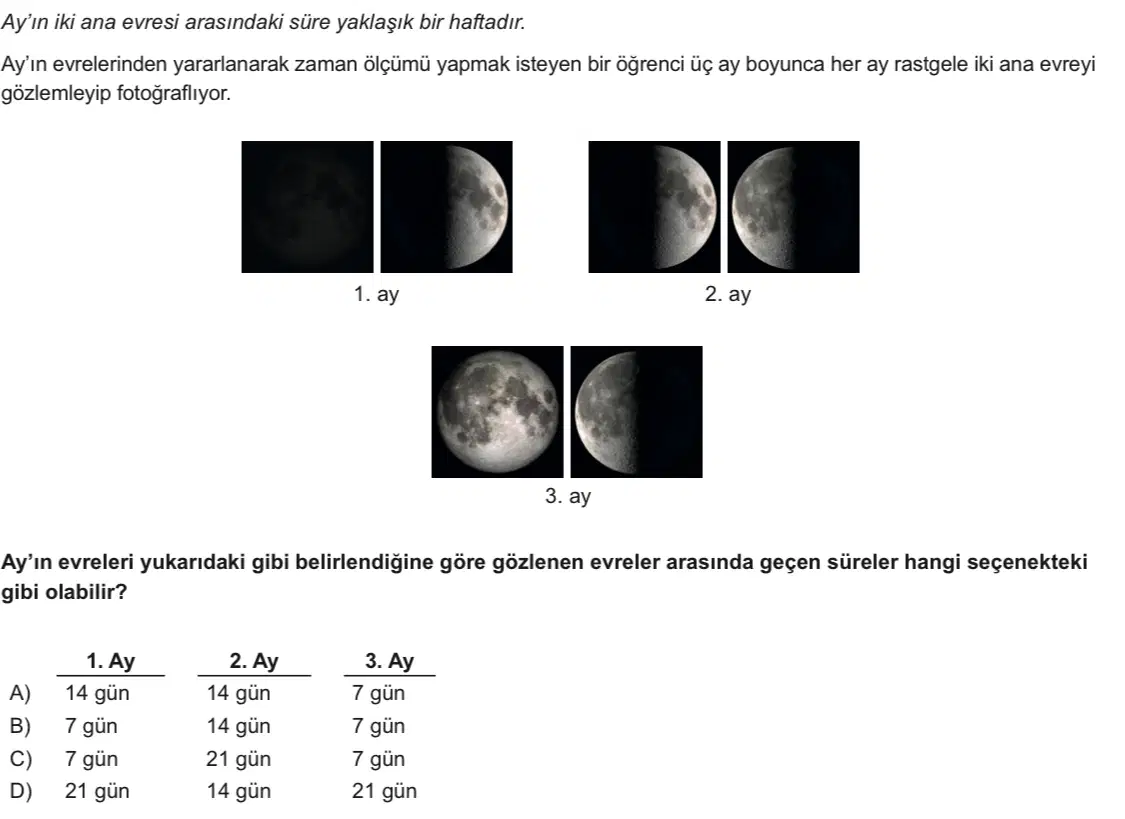 Ay'ın iki ana evresi arasındaki süre yaklaşık bir haftadır.

Ay'ın evrelerinden yararlanarak zaman ölçümü yapmak isteyen bir öğrenci üç ay boyunca her ay rastgele iki ana evreyi gözlemleyip fotoğraflıyor.

1. ay

2. ay

3. ay

Ay'ın evreleri yukarıdaki gibi belirlendiğine göre gözlenen evreler arasında geçen süreler hangi seçenekteki gibi olabilir?

| | 1. Ay | 2. Ay | 3. Ay |
|---|---|---|---|
| A) | 14 gün | 14 gün | 7 gün |
| B) | 7 gün | 14 gün | 7 gün |
| C) | 7 gün | 21 gün | 7 gün |
| D) | 21 gün | 14 gün | 21 gün |